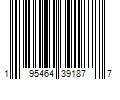 1 95464 39187 7